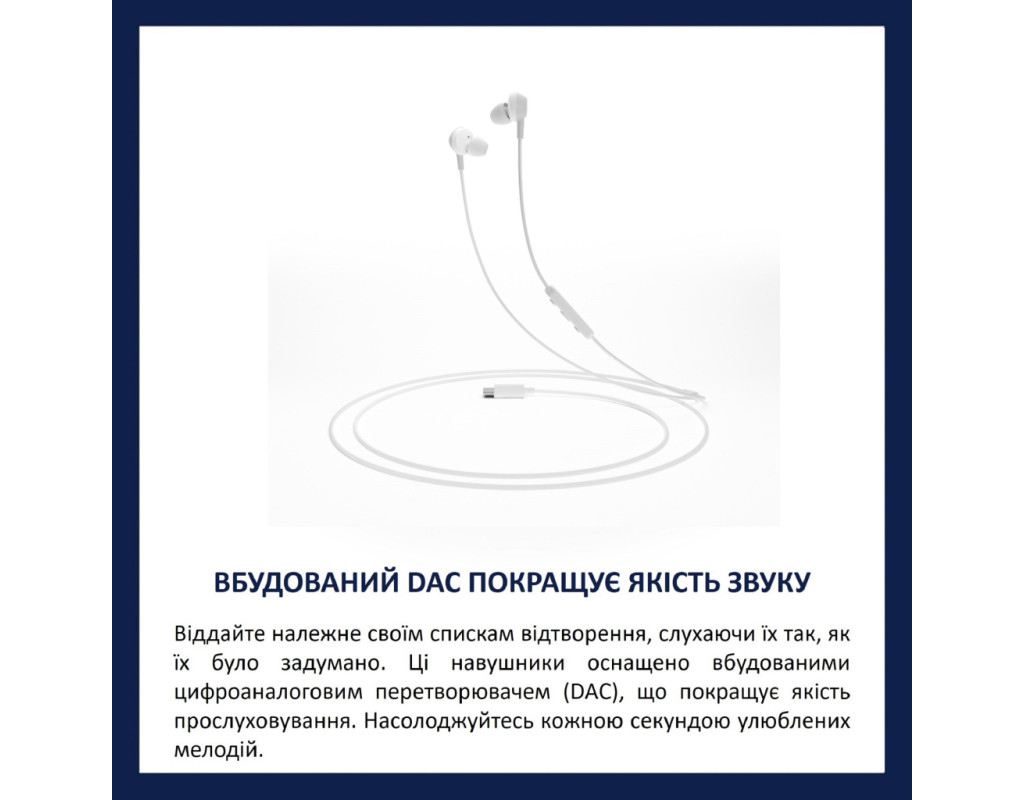 ВБУДОВАНИЙ DAC ПОКРАЩУЄ ЯКІСТЬ ЗВУКУ

Віддайте належне своїм спискам відтворення, слухаючи їх так, як їх було задумано. Ці навушники оснащено вбудованими цифроаналоговим перетворювачем (DAC), що покращує якість прослуховування. Насолоджуйтесь кожною секундою улюблених мелодій.